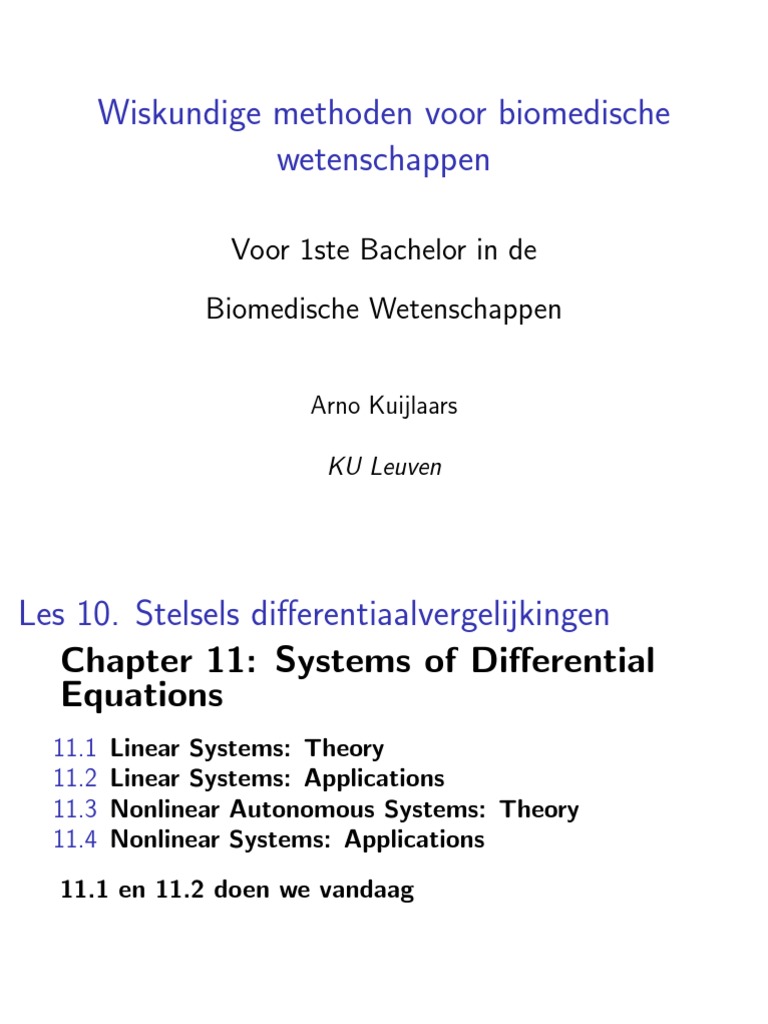 Wiskundige methoden voor biomedische wetenschappen

Voor 1ste Bachelor in de

Biomedische Wetenschappen

Arno Kuijlaars

KU Leuven

Les 10. Stelsels differentiaalvergelijkingen

Chapter 11: Systems of Differential Equations

11.1 Linear Systems: Theory
11.2 Linear Systems: Applications
11.3 Nonlinear Autonomous Systems: Theory
11.4 Nonlinear Systems: Applications

11.1 en 11.2 doen we vandaag